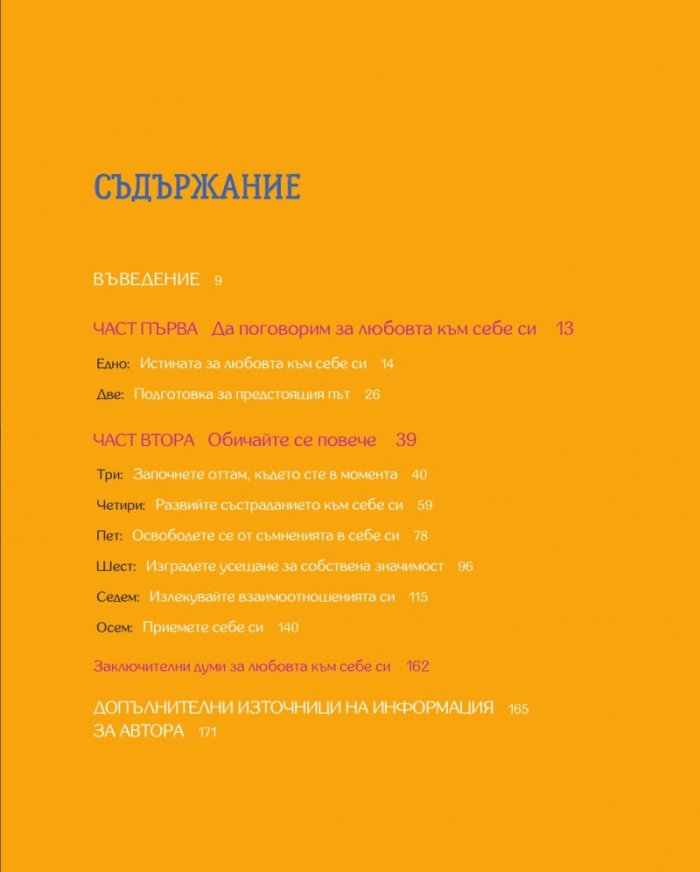 СЪДЪРЖАНИЕ

ВЪВЕДЕНИЕ 9

ЧАСТ ПЪРВА Да поговорим за любовта към себе си 13

Едно: Истината за любовта към себе си 14

Две: Подготовка за предстоящия път 26

ЧАСТ ВТОРА Обичайте се повече 39

Три: Започнете оттам, където сте в момента 40

Четири: Развийте състраданието към себе си 59

Пет: Освободете се от съмненията в себе си 78

Шест: Изградете усещане за собствена значимост 96

Седем: Излекувайте взаимоотношенията си 115

Осем: Приемете себе си 140

Заключителни думи за любовта към себе си 162

ДОПЪЛНИТЕЛНИ ИЗТОЧНИЦИ НА ИНФОРМАЦИЯ 165
ЗА АВТОРА 171